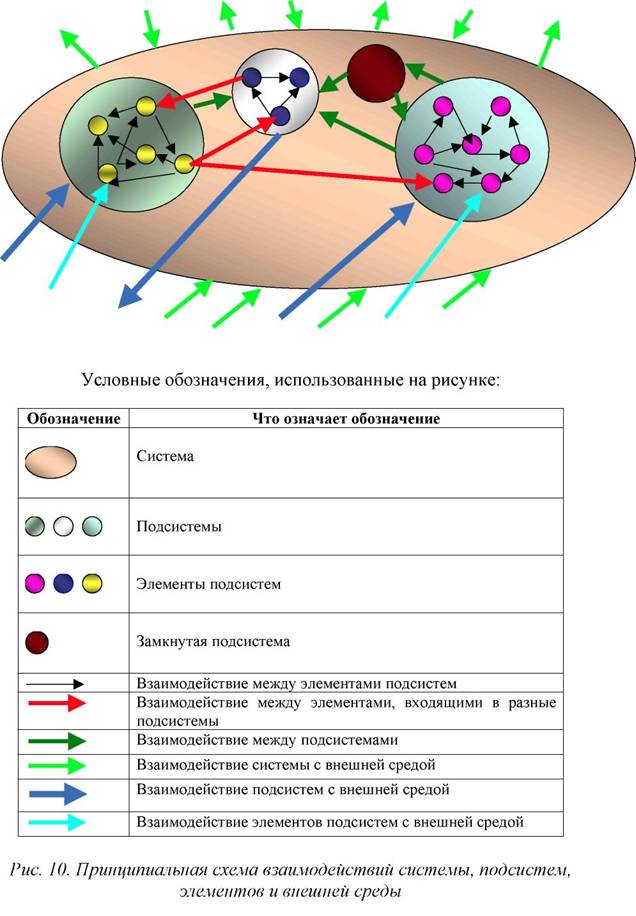 Условные обозначения, использованные на рисунке:

| Обозначение | Что означает обозначение |
|---|---|
| | Система |
| | Подсистемы |
| | Элементы подсистем |
| | Замкнутая подсистема |
| | Взаимодействие между элементами подсистем |
| | Взаимодействие между элементами, входящими в разные подсистемы |
| | Взаимодействие между подсистемами |
| | Взаимодействие системы с внешней средой |
| | Взаимодействие подсистем с внешней средой |
| | Взаимодействие элементов подсистем с внешней средой |

Рис. 10. Принципиальная схема взаимодействий системы, подсистем, элементов и внешней среды